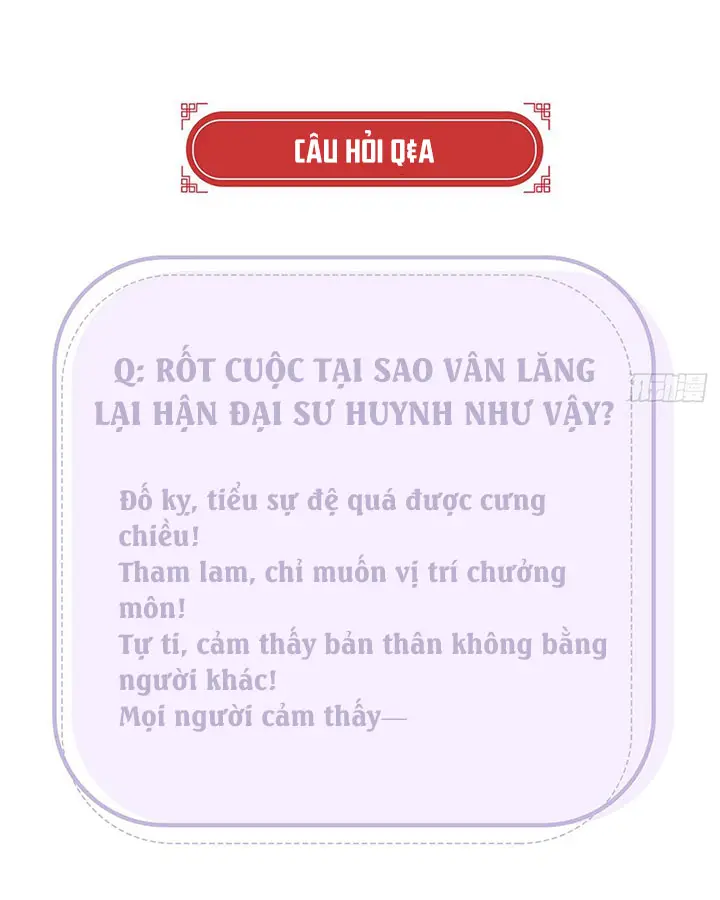 CÂU HỎI Q&A

Q: RỐT CUỘC TẠI SAO VÂN LĂNG LẠI HẬN ĐẠI SƯ HUYNH NHƯ VẬY?

Đố kỵ, tiểu sự đệ quá được cưng chiều!
Tham lam, chỉ muốn vị trí chưởng môn!
Tự ti, cảm thấy bản thân không bằng người khác!
Mọi người cảm thấy—